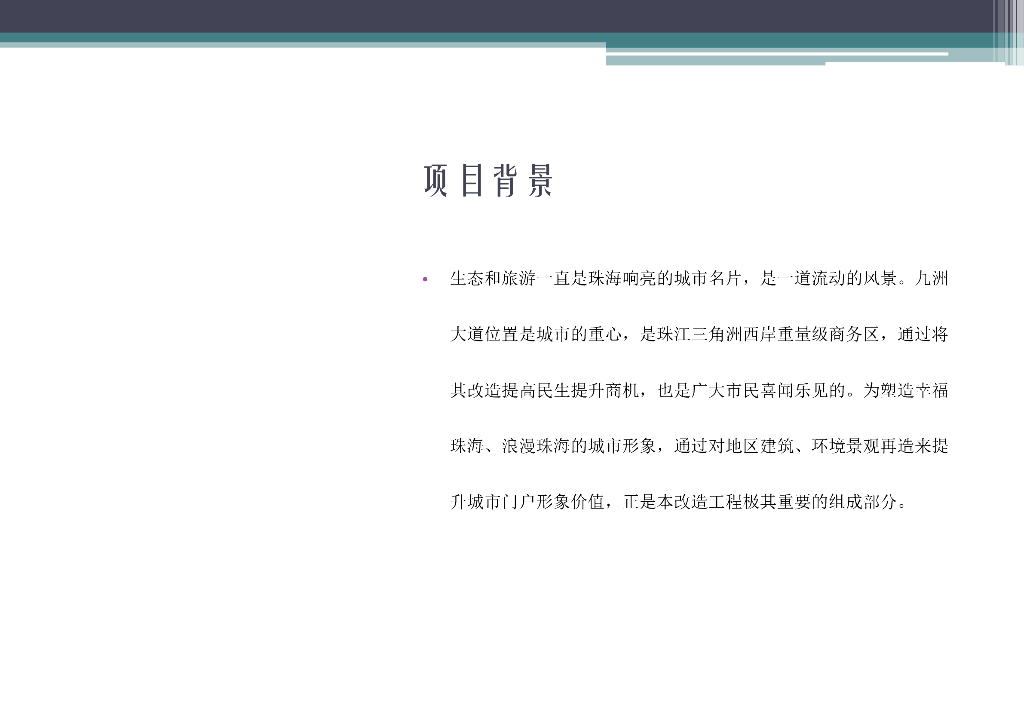 项目背景

• 生态和旅游一直是珠海响亮的城市名片，是一道流动的风景。九洲大道位置是城市的重心，是珠江三角洲西岸重量级商务区，通过将其改造提高民生提升商机，也是广大市民喜闻乐见的。为塑造幸福珠海、浪漫珠海的城市形象，通过对地区建筑、环境景观再造来提升城市门户形象价值，正是本改造工程极其重要的组成部分。